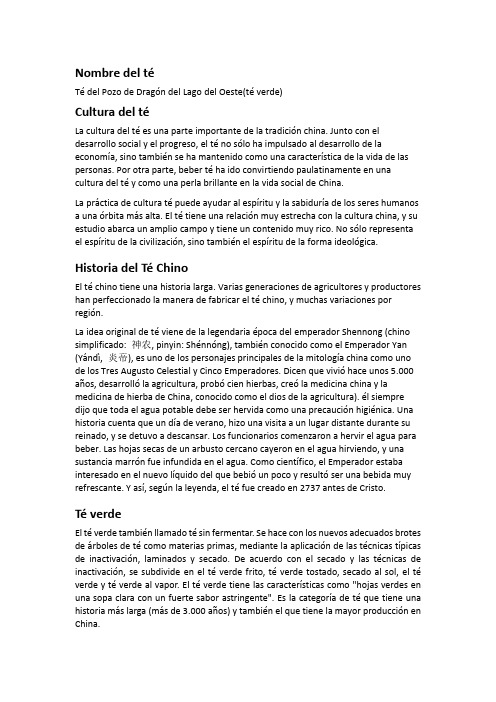 Nombre del té

Té del Pozo de Dragón del Lago del Oeste(té verde)

Cultura del té

La cultura del té es una parte importante de la tradición china. Junto con el desarrollo social y el progreso, el té no sólo ha impulsado al desarrollo de la economía, sino también se ha mantenido como una característica de la vida de las personas. Por otra parte, beber té ha ido convirtiendo paulatinamente en una cultura del té y como una perla brillante en la vida social de China.

La práctica de cultura té puede ayudar al espíritu y la sabiduría de los seres humanos a una órbita más alta. El té tiene una relación muy estrecha con la cultura china, y su estudio abarca un amplio campo y tiene un contenido muy rico. No sólo representa el espíritu de la civilización, sino también el espíritu de la forma ideológica.

Historia del Té Chino

El té chino tiene una historia larga. Varias generaciones de agricultores y productores han perfeccionado la manera de fabricar el té chino, y muchas variaciones por región.

La idea original de té viene de la legendaria época del emperador Shennong (chino simplificado: 神农, pinyin: Shénnóng), también conocido como el Emperador Yan (Yándì, 炎帝), es uno de los personajes principales de la mitología china como uno de los Tres Augusto Celestial y Cinco Emperadores. Dicen que vivió hace unos 5.000 años, desarrolló la agricultura, probó cien hierbas, creó la medicina china y la medicina de hierba de China, conocido como el dios de la agricultura). él siempre dijo que toda el agua potable debe ser hervida como una precaución higiénica. Una historia cuenta que un día de verano, hizo una visita a un lugar distante durante su reinado, y se detuvo a descansar. Los funcionarios comenzaron a hervir el agua para beber. Las hojas secas de un arbusto cercano cayeron en el agua hirviendo, y una sustancia marrón fue infundida en el agua. Como científico, el Emperador estaba interesado en el nuevo líquido del que bebió un poco y resultó ser una bebida muy refrescante. Y así, según la leyenda, el té fue creado en 2737 antes de Cristo.

Té verde

El té verde también llamado té sin fermentar. Se hace con los nuevos adecuados brotes de árboles de té como materias primas, mediante la aplicación de las técnicas típicas de inactivación, laminados y secado. De acuerdo con el secado y las técnicas de inactivación, se subdivide en el té verde frito, té verde tostado, secado al sol, el té verde y té verde al vapor. El té verde tiene las características como "hojas verdes en una sopa clara con un fuerte sabor astringente". Es la categoría de té que tiene una historia más larga (más de 3.000 años) y también el que tiene la mayor producción en China.